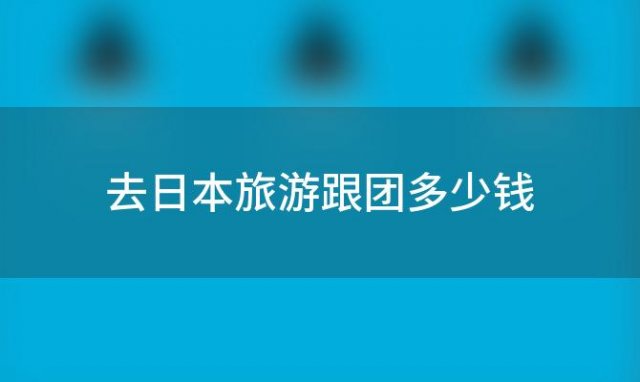 去日本旅游跟团多少钱